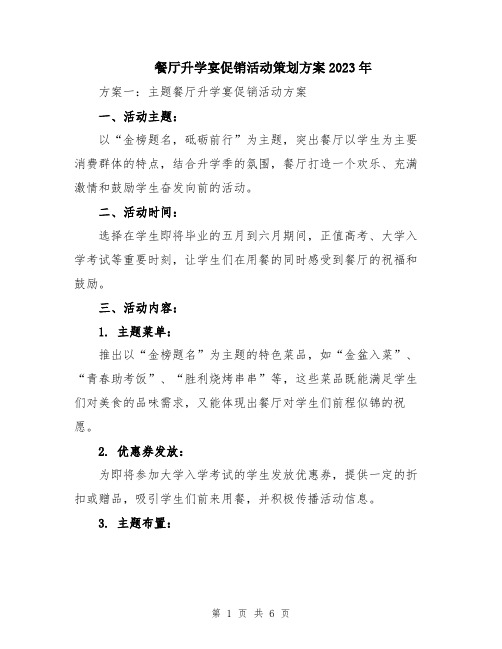 餐厅升学宴促销活动策划方案2023年

方案一：主题餐厅升学宴促销活动方案

一、活动主题：

以“金榜题名，砥砺前行”为主题，突出餐厅以学生为主要消费群体的特点，结合升学季的氛围，餐厅打造一个欢乐、充满激情和鼓励学生奋发向前的活动。

二、活动时间：

选择在学生即将毕业的五月到六月期间，正值高考、大学入学考试等重要时刻，让学生们在用餐的同时感受到餐厅的祝福和鼓励。

三、活动内容：

1. 主题菜单：

推出以“金榜题名”为主题的特色菜品，如“金盆入菜”、“青春助考饭”、“胜利烧烤串串”等，这些菜品既能满足学生们对美食的品味需求，又能体现出餐厅对学生们前程似锦的祝愿。

2. 优惠券发放：

为即将参加大学入学考试的学生发放优惠券，提供一定的折扣或赠品，吸引学生们前来用餐，并积极传播活动信息。

3. 主题布置：

第 1 页 共 6 页